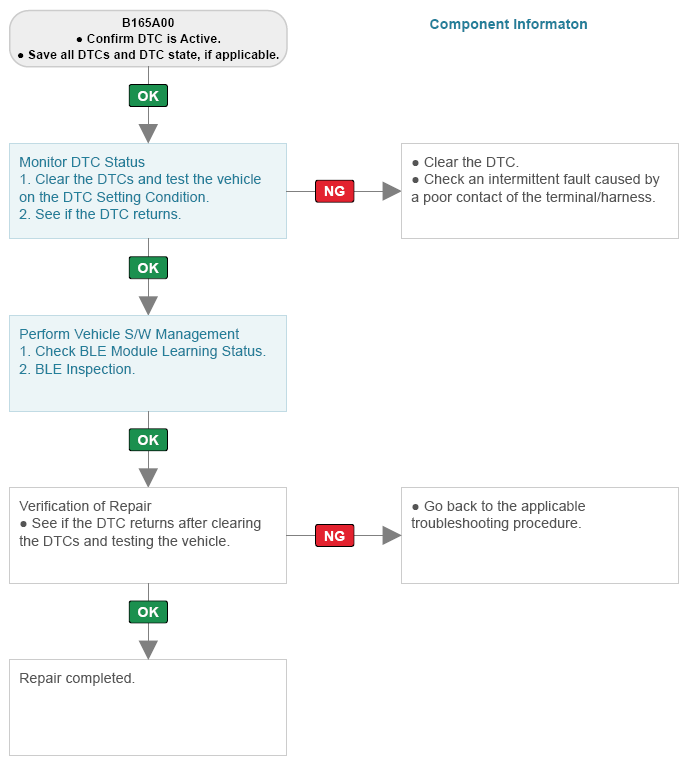 B165A00
● Confirm DTC is Active.
● Save all DTCs and DTC state, if applicable.

Component Informaton

OK

Monitor DTC Status
1. Clear the DTCs and test the vehicle on the DTC Setting Condition.
2. See if the DTC returns.

NG

● Clear the DTC.
● Check an intermittent fault caused by a poor contact of the terminal/harness.

OK

Perform Vehicle S/W Management
1. Check BLE Module Learning Status.
2. BLE Inspection.

OK

Verification of Repair
● See if the DTC returns after clearing the DTCs and testing the vehicle.

NG

● Go back to the applicable troubleshooting procedure.

OK

Repair completed.